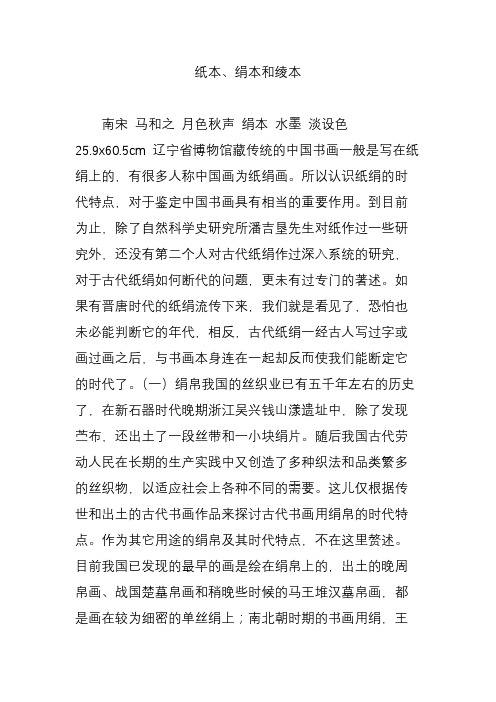 纸本、绢本和绫本

南宋 马和之 月色秋声 绢本 水墨 淡设色 25.9x60.5cm 辽宁省博物馆藏传统的中国书画一般是写在纸绢上的，有很多人称中国画为纸绢画。所以认识纸绢的时代特点，对于鉴定中国书画具有相当的重要作用。到目前为止，除了自然科学史研究所潘吉星先生对纸作过一些研究外，还没有第二个人对古代纸绢作过深入系统的研究，对于古代纸绢如何断代的问题，更未有过专门的著述。如果有晋唐时代的纸绢流传下来，我们就是看见了，恐怕也未必能判断它的年代，相反，古代纸绢一经古人写过字或画过画之后，与书画本身连在一起却反而使我们能断定它的时代了。（一）绢帛我国的丝织业已有五千年左右的历史了，在新石器时代晚期浙江吴兴钱山漾遗址中，除了发现苎布，还出土了一段丝带和一小块绢片。随后我国古代劳动人民在长期的生产实践中又创造了多种织法和品类繁多的丝织物，以适应社会上各种不同的需要。这儿仅根据传世和出土的古代书画作品来探讨古代书画用绢帛的时代特点。作为其它用途的绢帛及其时代特点，不在这里赘述。目前我国已发现的最早的画是绘在绢帛上的，出土的晚周帛画、战国楚墓帛画和稍晚些时候的马王堆汉墓帛画，都是画在较为细密的单丝绢上；南北朝时期的书画用绢，王